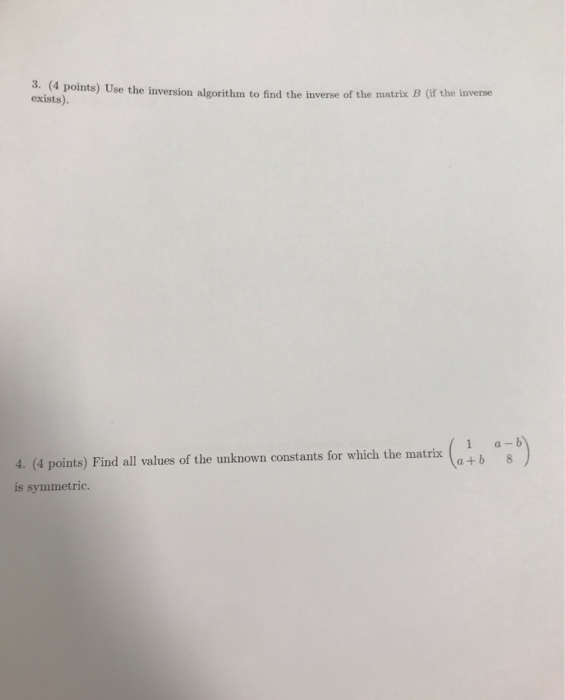 3. (4 points) Use the inversion algorithm to find the inverse of the matrix $B$ (if the inverse exists).

4. (4 points) Find all values of the unknown constants for which the matrix $\begin{pmatrix} 1 & a-b \\ a+b & 8 \end{pmatrix}$ is symmetric.